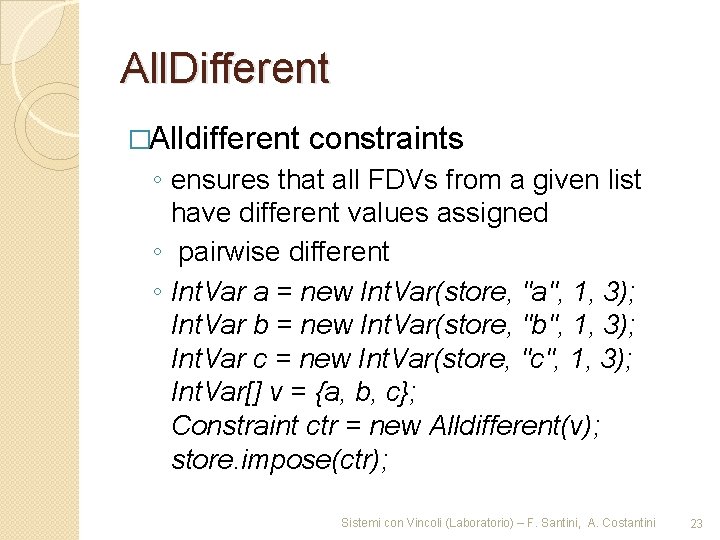 AllDifferent

□Alldifferent constraints

◦ ensures that all FDVs from a given list have different values assigned

◦ pairwise different

◦ IntVar a = new IntVar(store, "a", 1, 3);
IntVar b = new IntVar(store, "b", 1, 3);
IntVar c = new IntVar(store, "c", 1, 3);
IntVar[] v = {a, b, c};
Constraint ctr = new Alldifferent(v);
store.impose(ctr);

Sistemi con Vincoli (Laboratorio) – F. Santini, A. Costantini 23